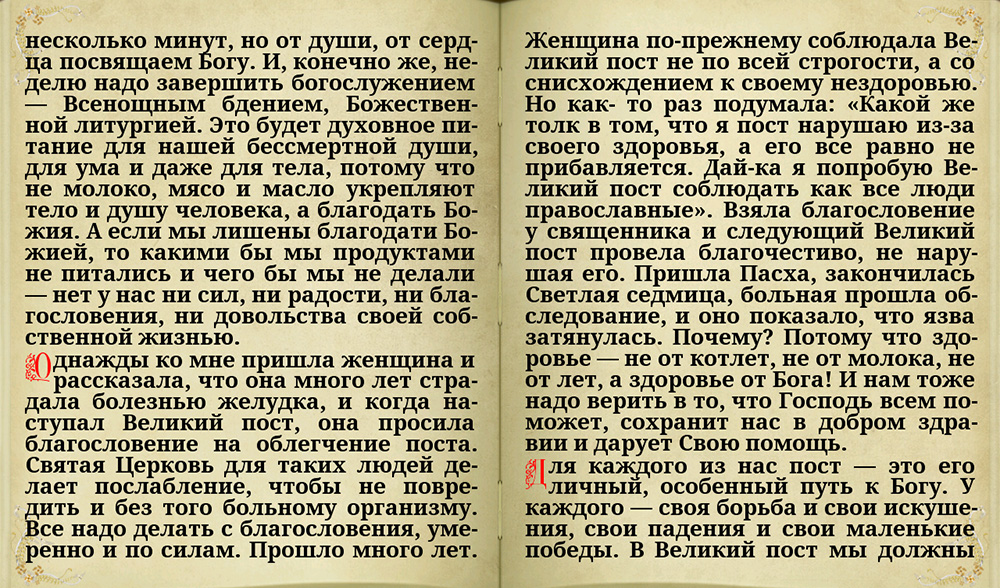 несколько минут, но от души, от сердца посвящаем Богу. И, конечно же, неделю надо завершить богослужением — Всенощным бдением, Божественной литургией. Это будет духовное питание для нашей бессмертной души, для ума и даже для тела, потому что не молоко, мясо и масло укрепляют тело и душу человека, а благодать Божия. А если мы лишены благодати Божией, то какими бы мы продуктами не питались и чего бы мы не делали — нет у нас ни сил, ни радости, ни благословения, ни довольства своей собственной жизнью.

Однажды ко мне пришла женщина и рассказала, что она много лет страдала болезнью желудка, и когда наступал Великий пост, она просила благословение на облегчение поста. Святая Церковь для таких людей делает послабление, чтобы не повредить и без того больному организму. Все надо делать с благословения, умеренно и по силам. Прошло много лет.

Женщина по-прежнему соблюдала Великий пост не по всей строгости, а со снисхождением к своему нездоровью. Но как- то раз подумала: «Какой же толк в том, что я пост нарушаю из-за своего здоровья, а его все равно не прибавляется. Дай-ка я попробую Великий пост соблюдать как все люди православные». Взяла благословение у священника и следующий Великий пост провела благочестиво, не нарушая его. Пришла Пасха, закончилась Светлая седмица, больная прошла обследование, и оно показало, что язва затянулась. Почему? Потому что здоровье — не от котлет, не от молока, не от лет, а здоровье от Бога! И нам тоже надо верить в то, что Господь всем поможет, сохранит нас в добром здравии и дарует Свою помощь.

Для каждого из нас пост — это его личный, особенный путь к Богу. У каждого — своя борьба и свои искушения, свои падения и свои маленькие победы. В Великий пост мы должны